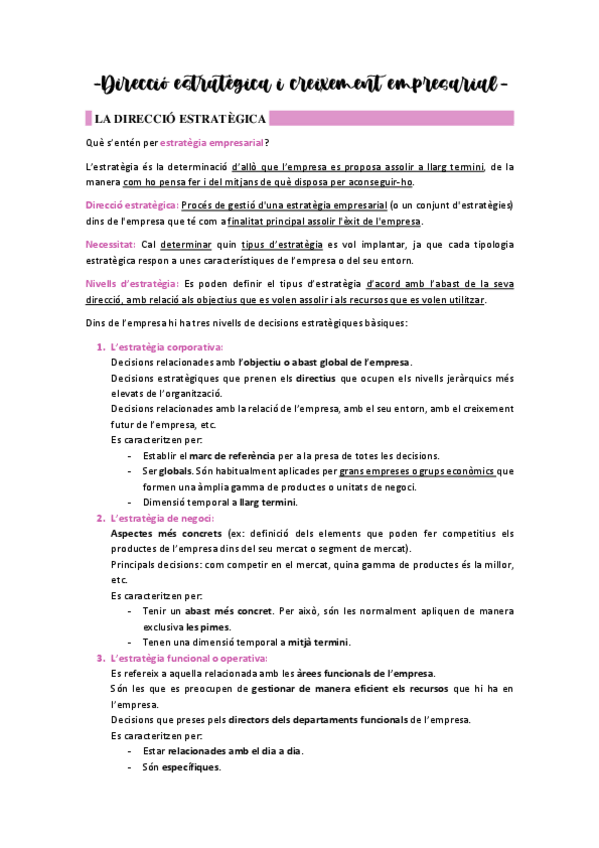 -Direcció estratègica i creixement empresarial-

LA DIRECCIÓ ESTRATÈGICA

Què s'entén per estratègia empresarial?

L'estratègia és la determinació d'allò que l'empresa es proposa assolir a llarg termini, de la manera com ho pensa fer i del mitjans de què disposa per aconseguir-ho.

Direcció estratègica: Procés de gestió d'una estratègia empresarial (o un conjunt d'estratègies) dins de l'empresa que té com a finalitat principal assolir l'èxit de l'empresa.

Necessitat: Cal determinar quin tipus d'estratègia es vol implantar, ja que cada tipologia estratègica respon a unes característiques de l'empresa o del seu entorn.

Nivells d'estratègia: Es poden definir el tipus d'estratègia d'acord amb l'abast de la seva direcció, amb relació als objectius que es volen assolir i als recursos que es volen utilitzar.

Dins de l'empresa hi ha tres nivells de decisions estratègiques bàsiques:

1. L'estratègia corporativa:
Decisions relacionades amb l'objectiu o abast global de l'empresa.
Decisions estratègiques que prenen els directius que ocupen els nivells jeràrquics més elevats de l'organització.
Decisions relacionades amb la relació de l'empresa, amb el seu entorn, amb el creixement futur de l'empresa, etc.
Es caracteritzen per:
- Establir el marc de referència per a la presa de totes les decisions.
- Ser globals. Són habitualment aplicades per grans empreses o grups econòmics que formen una àmplia gamma de productes o unitats de negoci.
- Dimensió temporal a llarg termini.

2. L'estratègia de negoci:
Aspectes més concrets (ex: definició dels elements que poden fer competitius els productes de l'empresa dins del seu mercat o segment de mercat).
Principals decisions: com competir en el mercat, quina gamma de productes és la millor, etc.
Es caracteritzen per:
- Tenir un abast més concret. Per això, són les normalment apliquen de manera exclusiva les pimes.
- Tenen una dimensió temporal a mitjà termini.

3. L'estratègia funcional o operativa:
Es refereix a aquella relacionada amb les àrees funcionals de l'empresa.
Són les que es preocupen de gestionar de manera eficient els recursos que hi ha en l'empresa.
Decisions que preses pels directors dels departaments funcionals de l'empresa.
Es caracteritzen per:
- Estar relacionades amb el dia a dia.
- Són específiques.